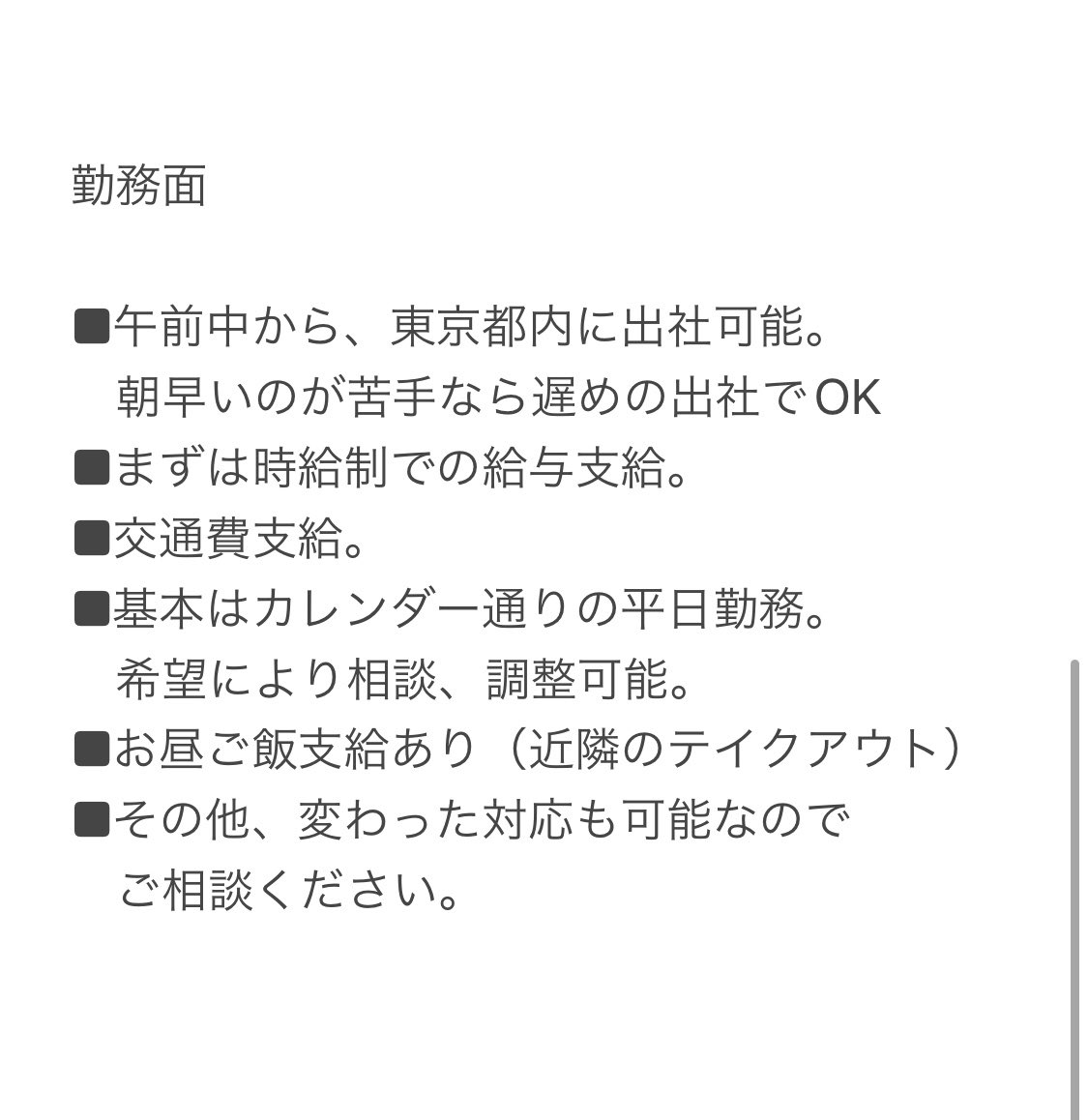 勤務面

■午前中から、東京都内に出社可能。
朝早いのが苦手なら遅めの出社でOK
■まずは時給制での給与支給。
■交通費支給。
■基本はカレンダー通りの平日勤務。
希望により相談、調整可能。
■お昼ご飯支給あり（近隣のテイクアウト）
■その他、変わった対応も可能なので
ご相談ください。